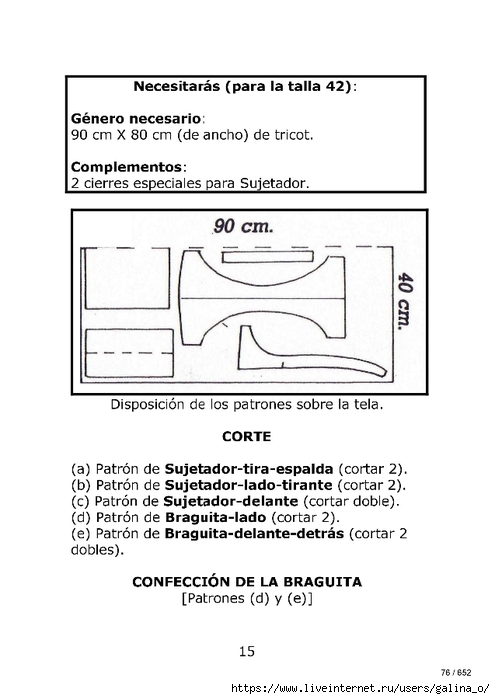 Necesitarás (para la talla 42):

Género necesario:
90 cm X 80 cm (de ancho) de tricot.

Complementos:
2 cierres especiales para Sujetador.

90 cm.

40 cm.

Disposición de los patrones sobre la tela.

CORTE

(a) Patrón de Sujetador-tira-espalda (cortar 2).
(b) Patrón de Sujetador-lado-tirante (cortar 2).
(c) Patrón de Sujetador-delante (cortar doble).
(d) Patrón de Braguita-lado (cortar 2).
(e) Patrón de Braguita-delante-detrás (cortar 2 dobles).

CONFECCIÓN DE LA BRAGUITA
[Patrones (d) y (e)]

15

76 / 852

https://www.liveinternet.ru/users/galina_o/